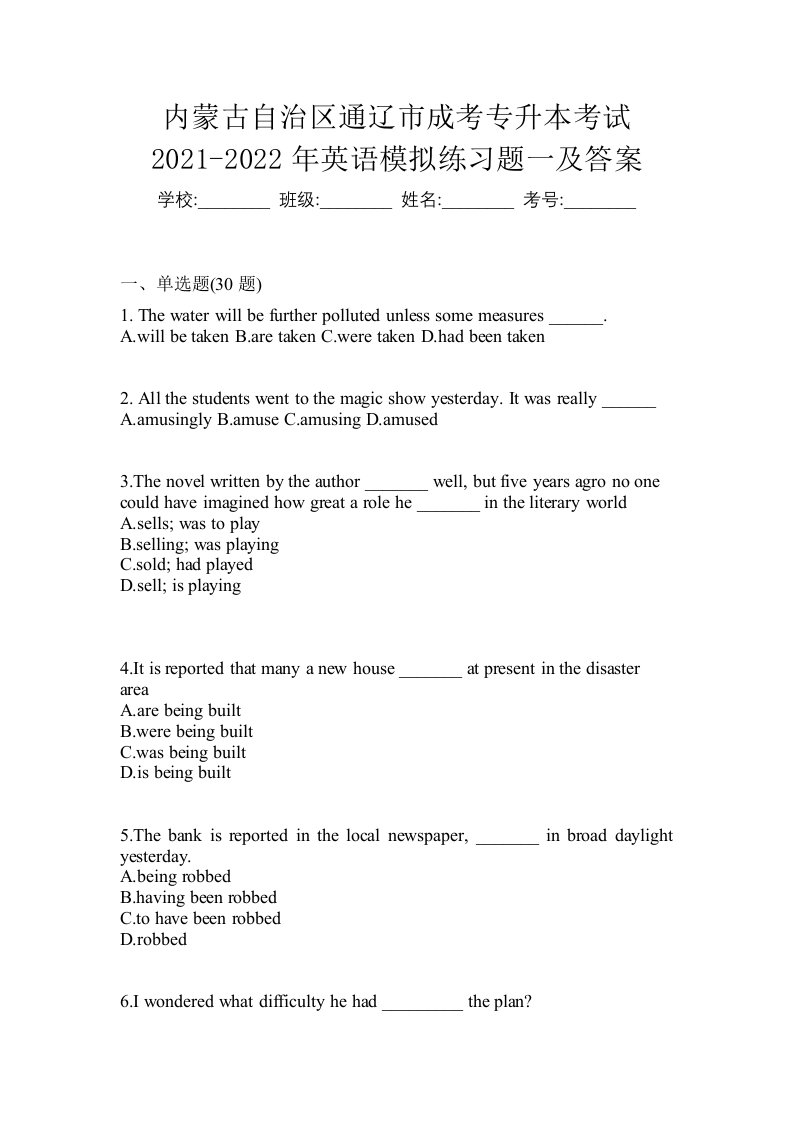 内蒙古自治区通辽市成考专升本考试
2021-2022 年英语模拟练习题一及答案

学校:________ 班级:________ 姓名:________ 考号:________

一、单选题(30 题)

1. The water will be further polluted unless some measures ______.
A.will be taken B.are taken C.were taken D.had been taken

2. All the students went to the magic show yesterday. It was really ______
A.amusingly B.amuse C.amusing D.amused

3.The novel written by the author _______ well, but five years agro no one could have imagined how great a role he _______ in the literary world
A.sells; was to play
B.selling; was playing
C.sold; had played
D.sell; is playing

4.It is reported that many a new house _______ at present in the disaster area
A.are being built
B.were being built
C.was being built
D.is being built

5.The bank is reported in the local newspaper, _______ in broad daylight yesterday.
A.being robbed
B.having been robbed
C.to have been robbed
D.robbed

6.I wondered what difficulty he had _________ the plan?